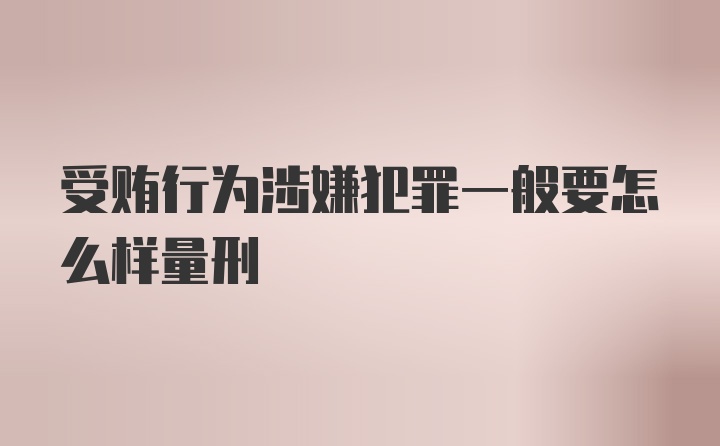 受贿行为涉嫌犯罪一般要怎么样量刑